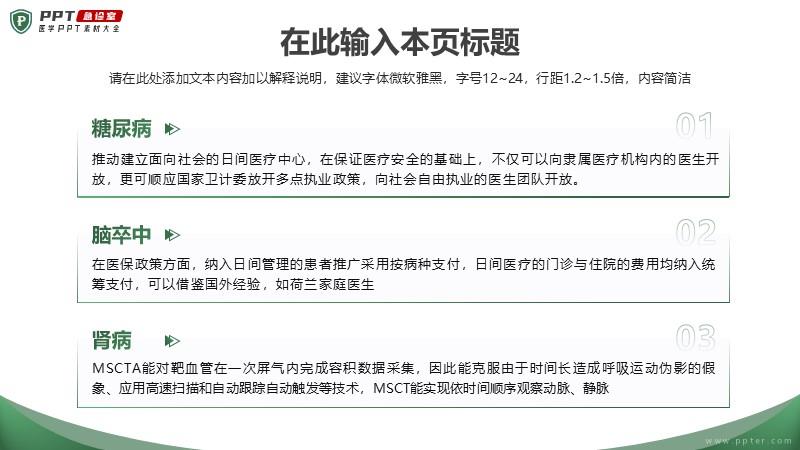 PPT急诊室
医学PPT素材大全

在此输入本页标题

请在此处添加文本内容加以解释说明，建议字体微软雅黑，字号12~24，行距1.2~1.5倍，内容简洁

糖尿病

01

推动建立面向社会的日间医疗中心，在保证医疗安全的基础上，不仅可以向隶属医疗机构内的医生开放，更可顺应国家卫计委放开多点执业政策，向社会自由执业的医生团队开放。

脑卒中

02

在医保政策方面，纳入日间管理的患者推广采用按病种支付，日间医疗的门诊与住院的费用均纳入统筹支付，可以借鉴国外经验，如荷兰家庭医生

肾病

03

MSCTA能对靶血管在一次屏气内完成容积数据采集，因此能克服由于时间长造成呼吸运动伪影的假象、应用高速扫描和自动跟踪自动触发等技术，MSCT能实现依时间顺序观察动脉、静脉

www.ppter.com